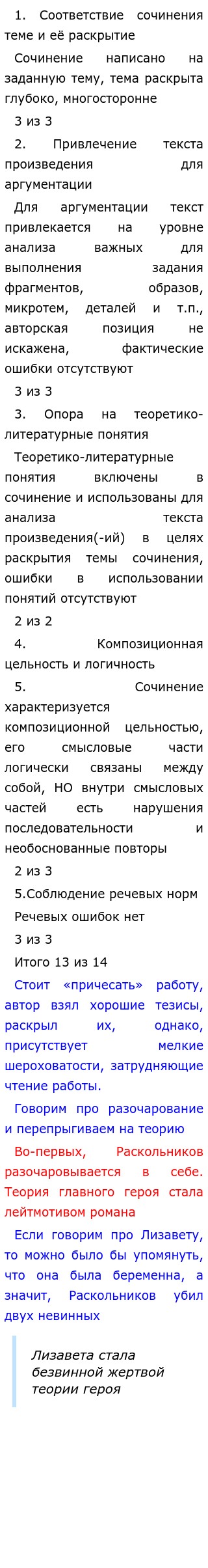 1. Соответствие сочинения теме и её раскрытие

Сочинение написано на заданную тему, тема раскрыта глубоко, многосторонне

3 из 3

2. Привлечение текста произведения для аргументации

Для аргументации текст привлекается на уровне анализа важных для выполнения задания фрагментов, образов, микротем, деталей и т.п., авторская позиция не искажена, фактические ошибки отсутствуют

3 из 3

3. Опора на теоретико-литературные понятия

Теоретико-литературные понятия включены в сочинение и использованы для анализа текста произведения(-ий) в целях раскрытия темы сочинения, ошибки в использовании понятий отсутствуют

2 из 2

4. Композиционная цельность и логичность

5. Сочинение характеризуется композиционной цельностью, его смысловые части логически связаны между собой, НО внутри смысловых частей есть нарушения последовательности и необоснованные повторы

2 из 3

5.Соблюдение речевых норм

Речевых ошибок нет

3 из 3

Итого 13 из 14

Стоит «причесать» работу, автор взял хорошие тезисы, раскрыл их, однако, присутствует мелкие шероховатости, затрудняющие чтение работы.

Говорим про разочарование и перепрыгиваем на теорию

Во-первых, Раскольников разочаровывается в себе. Теория главного героя стала лейтмотивом романа

Если говорим про Лизавету, то можно было бы упомянуть, что она была беременна, а значит, Раскольников убил двух невинных

Лизавета стала безвинной жертвой теории героя